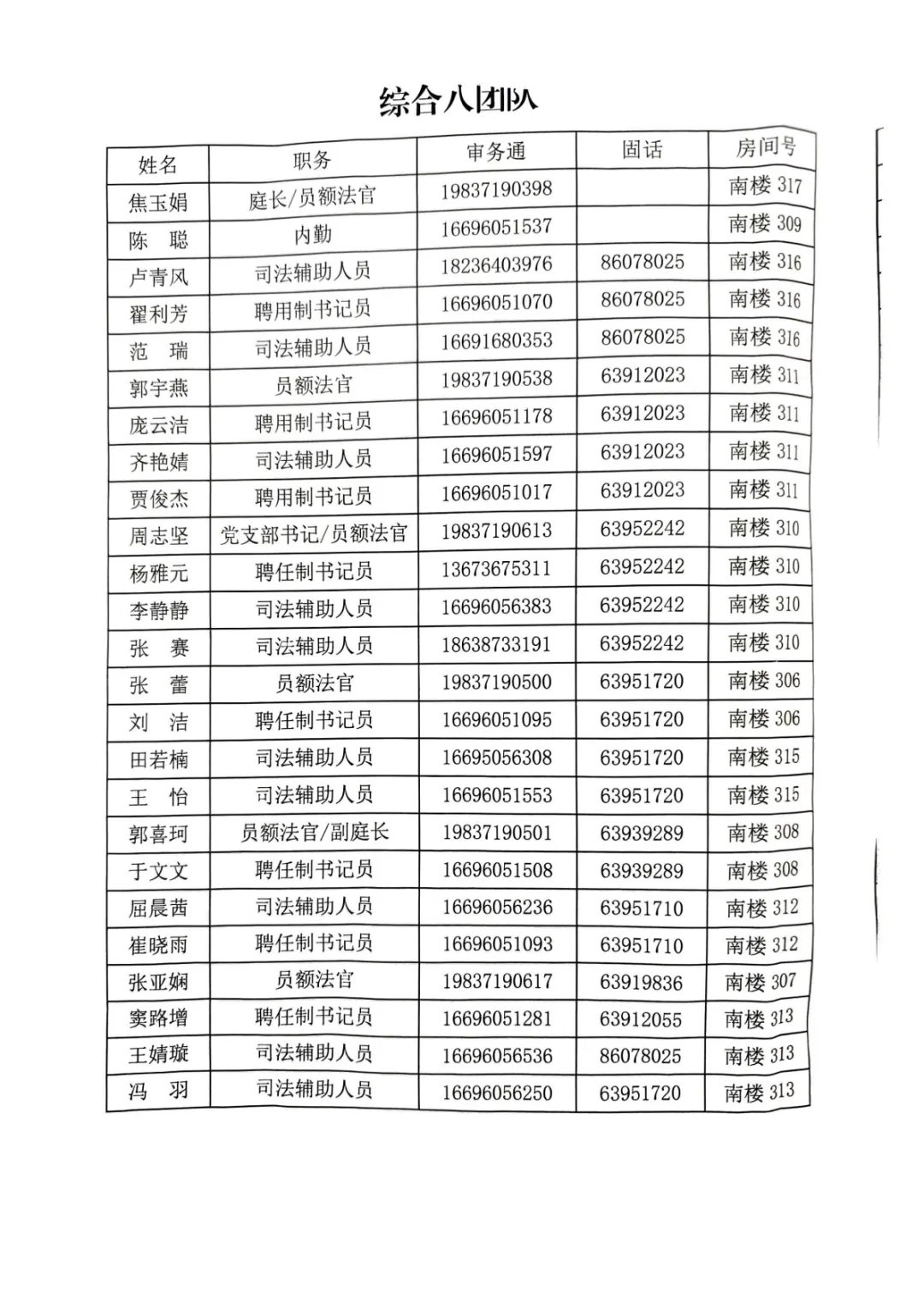 综合八团队

| 姓名 | 职务 | 审务通 | 固话 | 房间号 |
|---|---|---|---|---|
| 焦玉娟 | 庭长/员额法官 | 19837190398 | | 南楼 317 |
| 陈　聪 | 内勤 | 16696051537 | | 南楼 309 |
| 卢青风 | 司法辅助人员 | 18236403976 | 86078025 | 南楼 316 |
| 翟利芳 | 聘用制书记员 | 16696051070 | 86078025 | 南楼 316 |
| 范　瑞 | 司法辅助人员 | 16691680353 | 86078025 | 南楼 316 |
| 郭宇燕 | 员额法官 | 19837190538 | 63912023 | 南楼 311 |
| 庞云洁 | 聘用制书记员 | 16696051178 | 63912023 | 南楼 311 |
| 齐艳婧 | 司法辅助人员 | 16696051597 | 63912023 | 南楼 311 |
| 贾俊杰 | 聘用制书记员 | 16696051017 | 63912023 | 南楼 311 |
| 周志坚 | 党支部书记/员额法官 | 19837190613 | 63952242 | 南楼 310 |
| 杨雅元 | 聘任制书记员 | 13673675311 | 63952242 | 南楼 310 |
| 李静静 | 司法辅助人员 | 16696056383 | 63952242 | 南楼 310 |
| 张　赛 | 司法辅助人员 | 18638733191 | 63952242 | 南楼 310 |
| 张　蕾 | 员额法官 | 19837190500 | 63951720 | 南楼 306 |
| 刘　洁 | 聘任制书记员 | 16696051095 | 63951720 | 南楼 306 |
| 田若楠 | 司法辅助人员 | 16695056308 | 63951720 | 南楼 315 |
| 王　怡 | 司法辅助人员 | 16696051553 | 63951720 | 南楼 315 |
| 郭喜珂 | 员额法官/副庭长 | 19837190501 | 63939289 | 南楼 308 |
| 于文文 | 聘任制书记员 | 16696051508 | 63939289 | 南楼 308 |
| 屈晨茜 | 司法辅助人员 | 16696056236 | 63951710 | 南楼 312 |
| 崔晓雨 | 聘任制书记员 | 16696051093 | 63951710 | 南楼 312 |
| 张亚娴 | 员额法官 | 19837190617 | 63919836 | 南楼 307 |
| 窦路增 | 聘任制书记员 | 16696051281 | 63912055 | 南楼 313 |
| 王婧璇 | 司法辅助人员 | 16696056536 | 86078025 | 南楼 313 |
| 冯　羽 | 司法辅助人员 | 16696056250 | 63951720 | 南楼 313 |